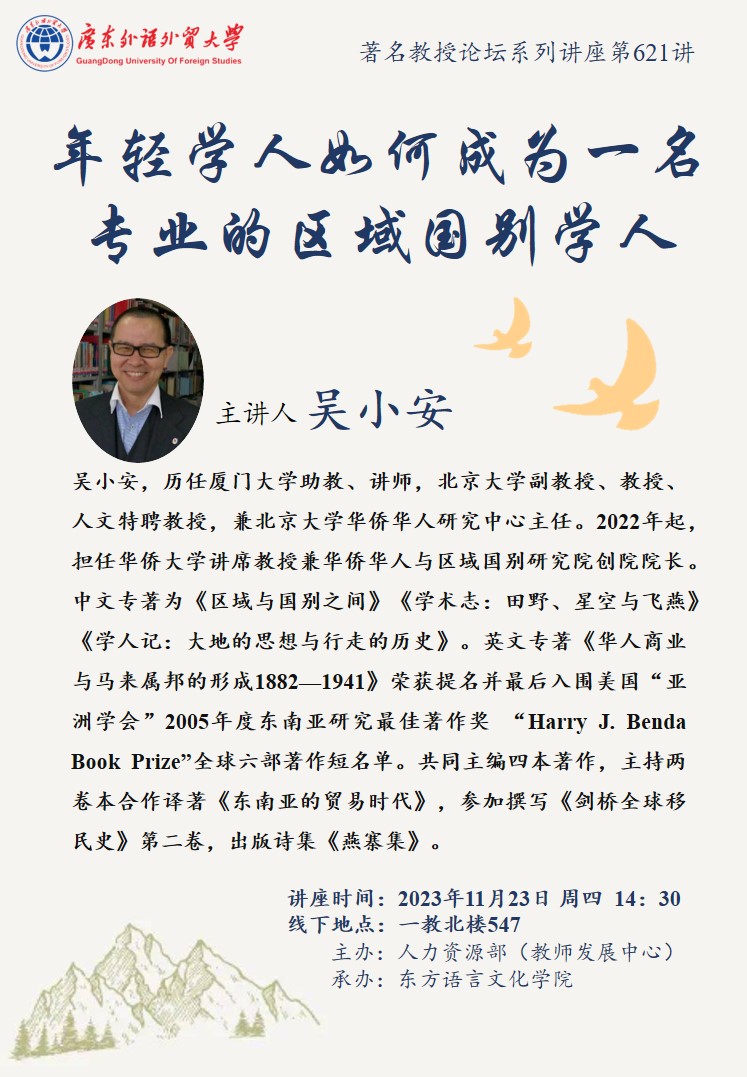 广东外语外贸大学
GuangDong University Of Foreign Studies

著名教授论坛系列讲座第621讲

年轻学人如何成为一名专业的区域国别学人

主讲人 吴小安

吴小安，历任厦门大学助教、讲师，北京大学副教授、教授、人文特聘教授，兼北京大学华侨华人研究中心主任。2022年起，担任华侨大学讲席教授兼华侨华人与区域国别研究院创院院长。中文专著为《区域与国别之间》《学术志：田野、星空与飞燕》《学人记：大地的思想与行走的历史》。英文专著《华人商业与马来属邦的形成1882—1941》荣获提名并最后入围美国“亚洲学会”2005年度东南亚研究最佳著作奖 “Harry J. Benda Book Prize”全球六部著作短名单。共同主编四本著作，主持两卷本合作译著《东南亚的贸易时代》，参加撰写《剑桥全球移民史》第二卷，出版诗集《燕寨集》。

讲座时间：2023年11月23日 周四 14：30
线下地点：一教北楼547
主办：人力资源部（教师发展中心）
承办：东方语言文化学院